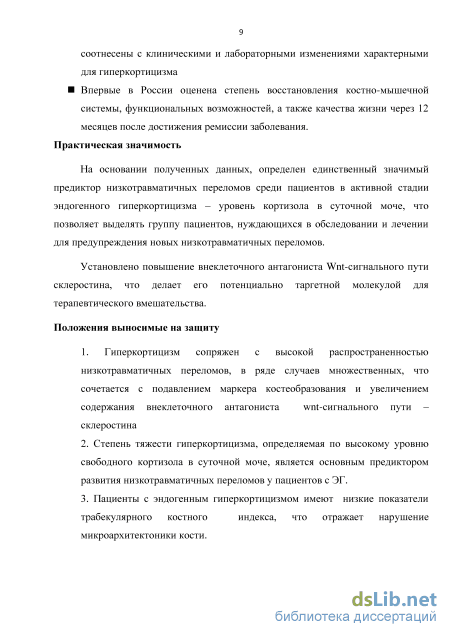 9

соотнесены с клиническими и лабораторными изменениями характерными для гиперкортицизма

■ Впервые в России оценена степень восстановления костно-мышечной системы, функциональных возможностей, а также качества жизни через 12 месяцев после достижения ремиссии заболевания.

Практическая значимость

На основании полученных данных, определен единственный значимый предиктор низкотравматичных переломов среди пациентов в активной стадии эндогенного гиперкортицизма – уровень кортизола в суточной моче, что позволяет выделять группу пациентов, нуждающихся в обследовании и лечении для предупреждения новых низкотравматичных переломов.

Установлено повышение внеклеточного антагониста Wnt-сигнального пути склеростина, что делает его потенциально таргетной молекулой для терапевтического вмешательства.

Положения выносимые на защиту

1. Гиперкортицизм сопряжен с высокой распространенностью низкотравматичных переломов, в ряде случаев множественных, что сочетается с подавлением маркера костеобразования и увеличением содержания внеклеточного антагониста wnt-сигнального пути – склеростина

2. Степень тяжести гиперкортицизма, определяемая по высокому уровню свободного кортизола в суточной моче, является основным предиктором развития низкотравматичных переломов у пациентов с ЭГ.

3. Пациенты с эндогенным гиперкортицизмом имеют низкие показатели трабекулярного костного индекса, что отражает нарушение микроархитектоники кости.

dsLib.net
библиотека диссертаций